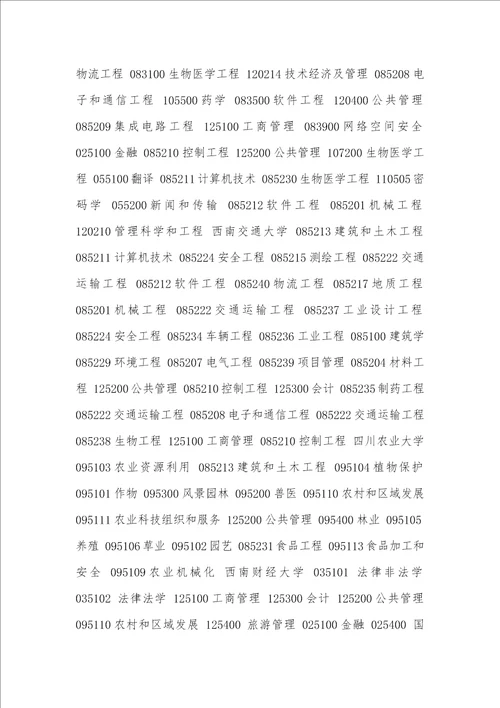 物流工程 083100 生物医学工程 120214 技术经济及管理 085208 电子和通信工程 105500 药学 083500 软件工程 120400 公共管理 085209 集成电路工程 125100 工商管理 083900 网络空间安全 025100 金融 085210 控制工程 125200 公共管理 107200 生物医学工程 055100 翻译 085211 计算机技术 085230 生物医学工程 110505 密码学 055200 新闻和传输 085212 软件工程 085201 机械工程 120210 管理科学和工程 西南交通大学 085213 建筑和土木工程 085211 计算机技术 085224 安全工程 085215 测绘工程 085222 交通运输工程 085212 软件工程 085240 物流工程 085217 地质工程 085201 机械工程 085222 交通运输工程 085237 工业设计工程 085224 安全工程 085234 车辆工程 085236 工业工程 085100 建筑学 085229 环境工程 085207 电气工程 085239 项目管理 085204 材料工程 125200 公共管理 085210 控制工程 125300 会计 085235 制药工程 085222 交通运输工程 085208 电子和通信工程 085222 交通运输工程 085238 生物工程 125100 工商管理 085210 控制工程 四川农业大学 095103 农业资源利用 085213 建筑和土木工程 095104 植物保护 095101 作物 095300 风景园林 095200 兽医 095110 农村和区域发展 095111 农业科技组织和服务 125200 公共管理 095400 林业 095105 养殖 095106 草业 095102 园艺 085231 食品工程 095113 食品加工和安全 095109 农业机械化 西南财经大学 035101 法律非法学 035102 法律法学 125100 工商管理 125300 会计 125200 公共管理 095110 农村和区域发展 125400 旅游管理 025100 金融 025400 国